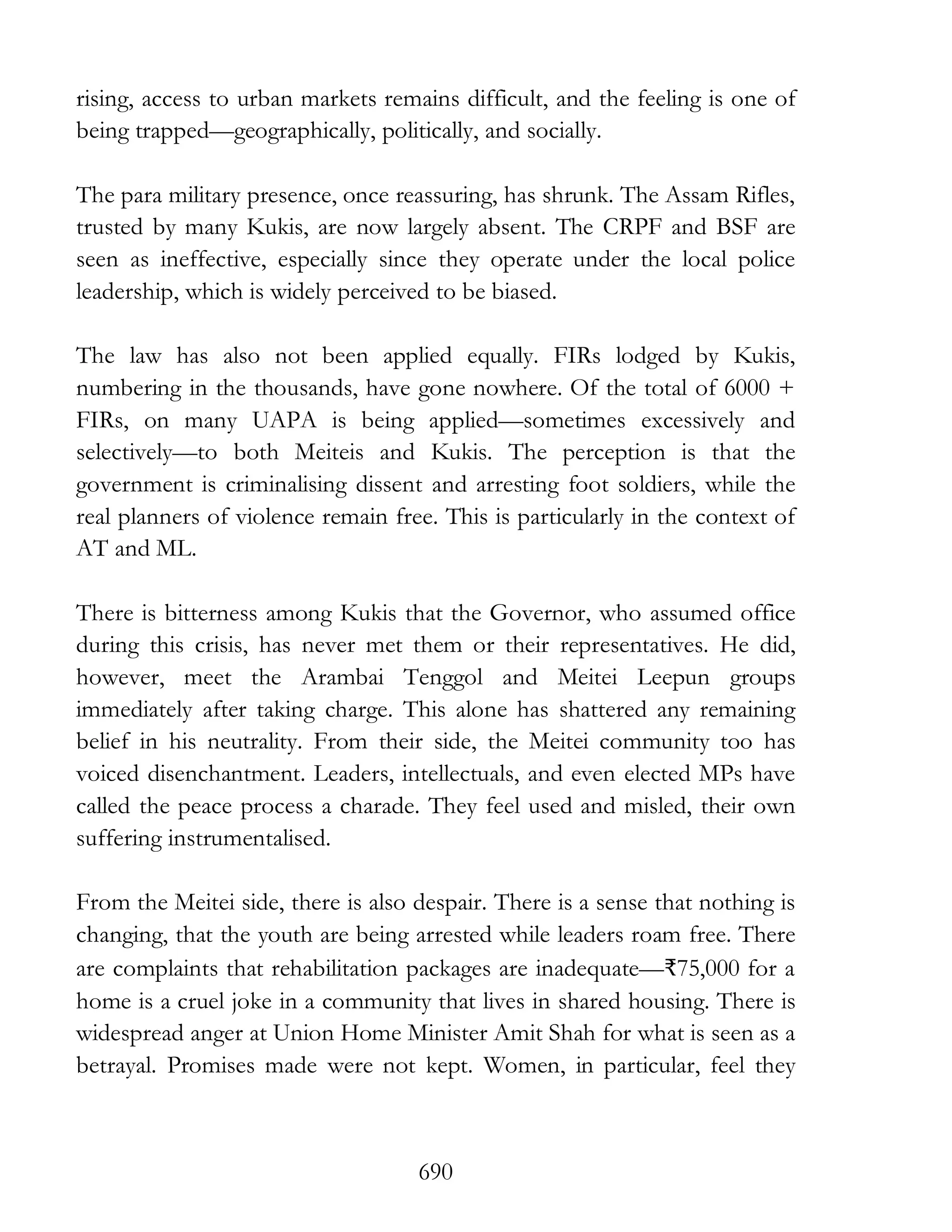 rising, access to urban markets remains difficult, and the feeling is one of being trapped—geographically, politically, and socially.

The para military presence, once reassuring, has shrunk. The Assam Rifles, trusted by many Kukis, are now largely absent. The CRPF and BSF are seen as ineffective, especially since they operate under the local police leadership, which is widely perceived to be biased.

The law has also not been applied equally. FIRs lodged by Kukis, numbering in the thousands, have gone nowhere. Of the total of 6000 + FIRs, on many UAPA is being applied—sometimes excessively and selectively—to both Meiteis and Kukis. The perception is that the government is criminalising dissent and arresting foot soldiers, while the real planners of violence remain free. This is particularly in the context of AT and ML.

There is bitterness among Kukis that the Governor, who assumed office during this crisis, has never met them or their representatives. He did, however, meet the Arambai Tenggol and Meitei Leepun groups immediately after taking charge. This alone has shattered any remaining belief in his neutrality. From their side, the Meitei community too has voiced disenchantment. Leaders, intellectuals, and even elected MPs have called the peace process a charade. They feel used and misled, their own suffering instrumentalised.

From the Meitei side, there is also despair. There is a sense that nothing is changing, that the youth are being arrested while leaders roam free. There are complaints that rehabilitation packages are inadequate—₹75,000 for a home is a cruel joke in a community that lives in shared housing. There is widespread anger at Union Home Minister Amit Shah for what is seen as a betrayal. Promises made were not kept. Women, in particular, feel they

690